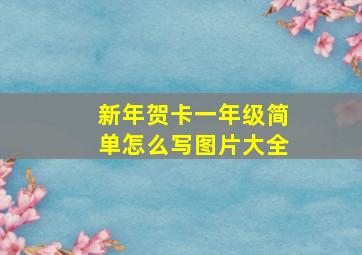 新年贺卡一年级简单怎么写图片大全